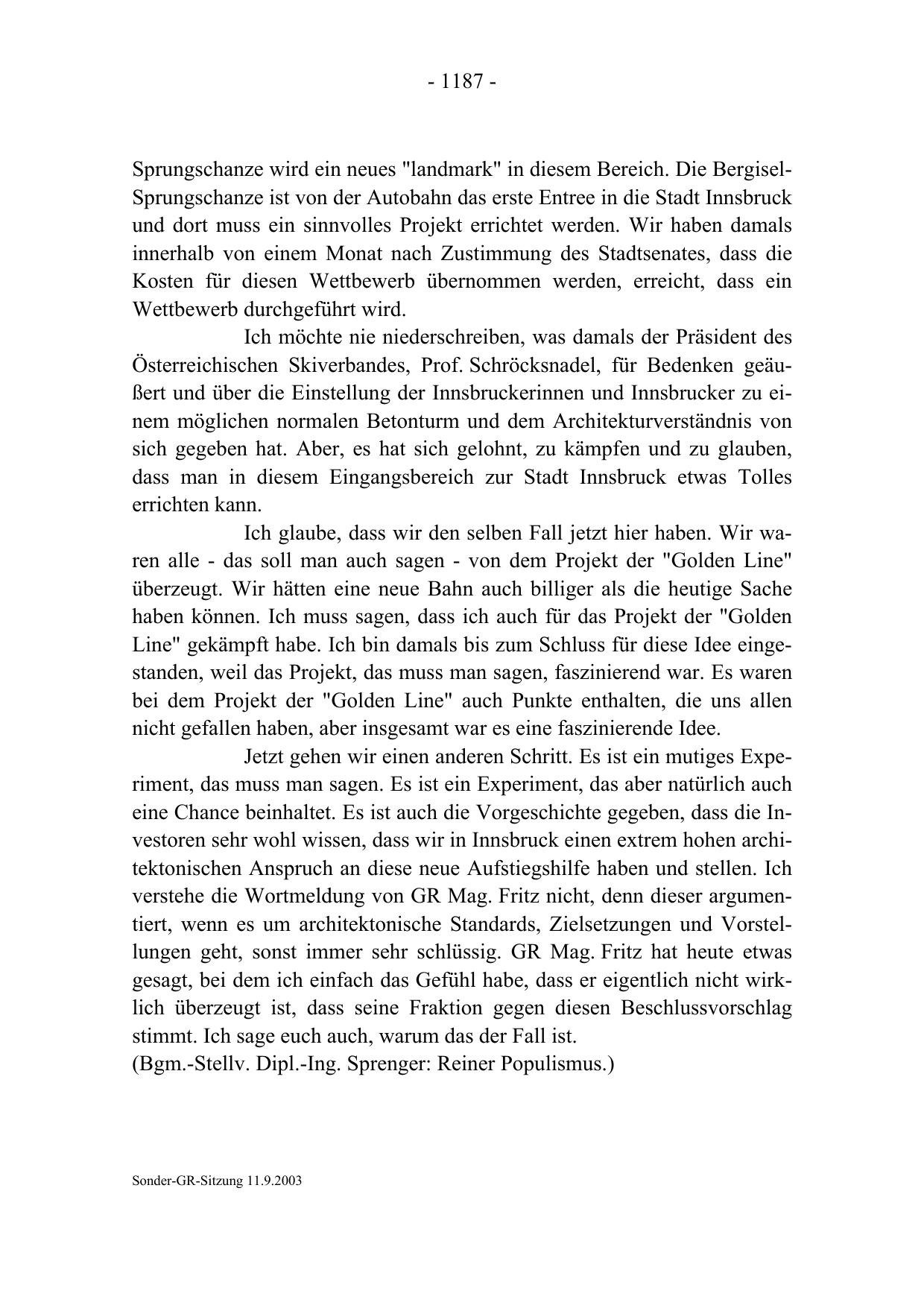 - 1187 -

Sprungschanze wird ein neues "landmark" in diesem Bereich. Die Bergisel-Sprungschanze ist von der Autobahn das erste Entree in die Stadt Innsbruck und dort muss ein sinnvolles Projekt errichtet werden. Wir haben damals innerhalb von einem Monat nach Zustimmung des Stadtsenates, dass die Kosten für diesen Wettbewerb übernommen werden, erreicht, dass ein Wettbewerb durchgeführt wird.

Ich möchte nie niederschreiben, was damals der Präsident des Österreichischen Skiverbandes, Prof. Schröcksnadel, für Bedenken geäußert und über die Einstellung der Innsbruckerinnen und Innsbrucker zu einem möglichen normalen Betonturm und dem Architekturverständnis von sich gegeben hat. Aber, es hat sich gelohnt, zu kämpfen und zu glauben, dass man in diesem Eingangsbereich zur Stadt Innsbruck etwas Tolles errichten kann.

Ich glaube, dass wir den selben Fall jetzt hier haben. Wir waren alle - das soll man auch sagen - von dem Projekt der "Golden Line" überzeugt. Wir hätten eine neue Bahn auch billiger als die heutige Sache haben können. Ich muss sagen, dass ich auch für das Projekt der "Golden Line" gekämpft habe. Ich bin damals bis zum Schluss für diese Idee eingestanden, weil das Projekt, das muss man sagen, faszinierend war. Es waren bei dem Projekt der "Golden Line" auch Punkte enthalten, die uns allen nicht gefallen haben, aber insgesamt war es eine faszinierende Idee.

Jetzt gehen wir einen anderen Schritt. Es ist ein mutiges Experiment, das muss man sagen. Es ist ein Experiment, das aber natürlich auch eine Chance beinhaltet. Es ist auch die Vorgeschichte gegeben, dass die Investoren sehr wohl wissen, dass wir in Innsbruck einen extrem hohen architektonischen Anspruch an diese neue Aufstiegshilfe haben und stellen. Ich verstehe die Wortmeldung von GR Mag. Fritz nicht, denn dieser argumentiert, wenn es um architektonische Standards, Zielsetzungen und Vorstellungen geht, sonst immer sehr schlüssig. GR Mag. Fritz hat heute etwas gesagt, bei dem ich einfach das Gefühl habe, dass er eigentlich nicht wirklich überzeugt ist, dass seine Fraktion gegen diesen Beschlussvorschlag stimmt. Ich sage euch auch, warum das der Fall ist.
(Bgm.-Stellv. Dipl.-Ing. Sprenger: Reiner Populismus.)

Sonder-GR-Sitzung 11.9.2003